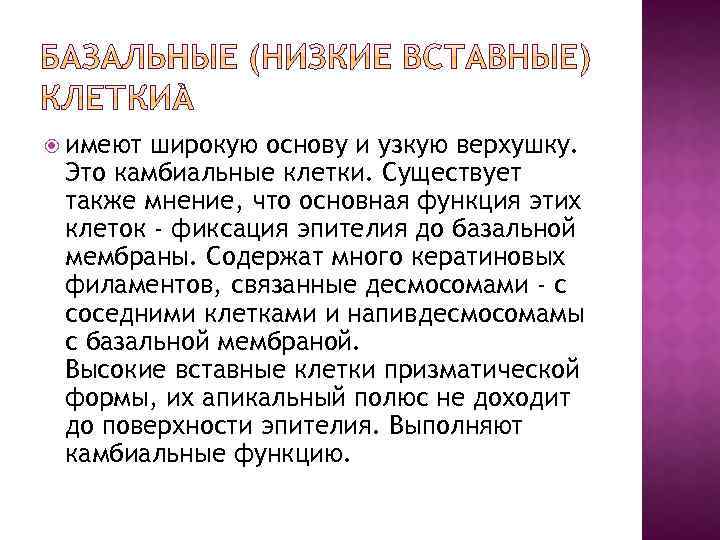 БАЗАЛЬНЫЕ (НИЗКИЕ ВСТАВНЫЕ) КЛЕТКИА

имеют широкую основу и узкую верхушку. Это камбиальные клетки. Существует также мнение, что основная функция этих клеток - фиксация эпителия до базальной мембраны. Содержат много кератиновых филаментов, связанные десмосомами - с соседними клетками и напивдесмосомамы с базальной мембраной.
Высокие вставные клетки призматической формы, их апикальный полюс не доходит до поверхности эпителия. Выполняют камбиальные функцию.